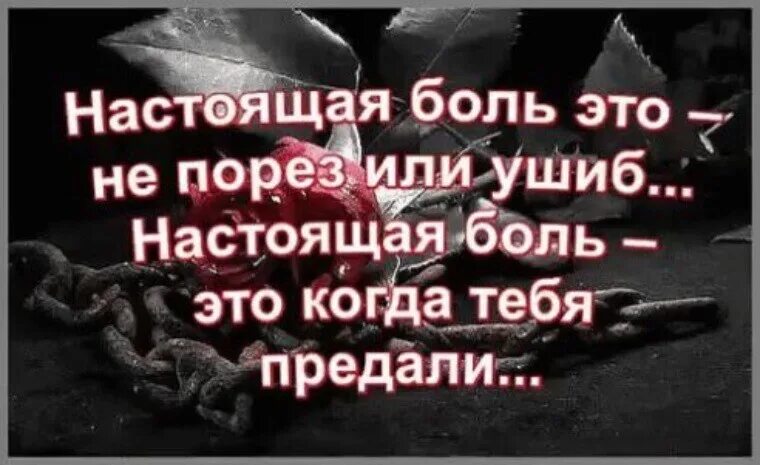 Настоящая боль это – не порез или ушиб... Настоящая боль – это когда тебя предали...